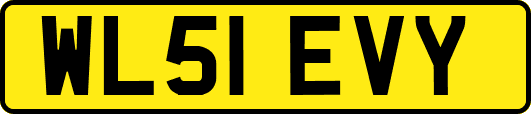 WL51 EVY